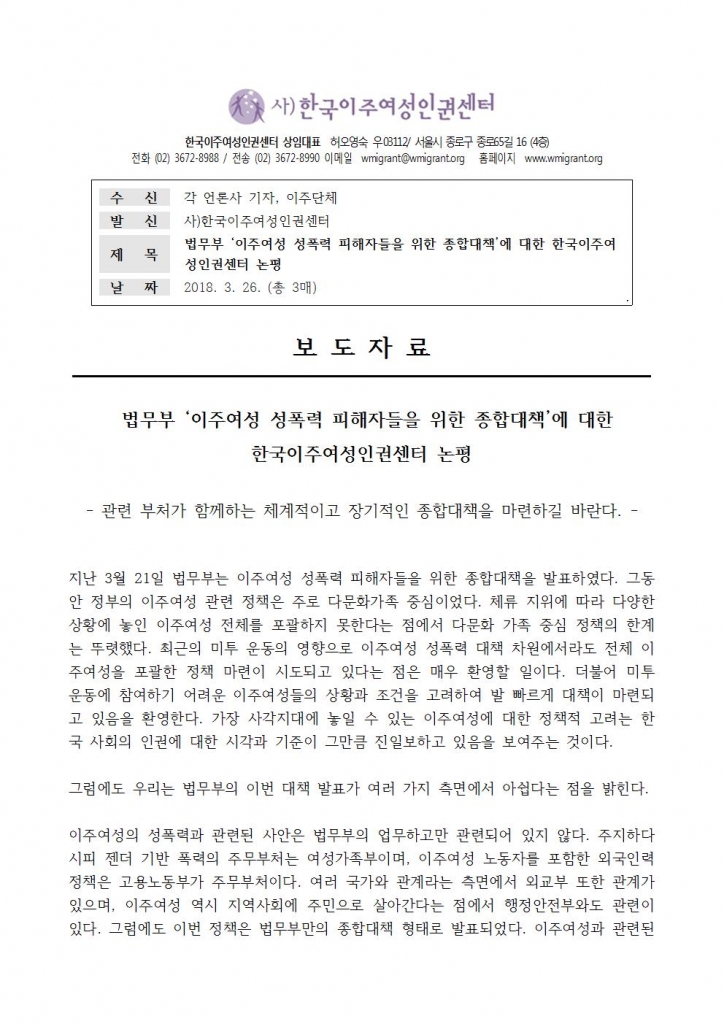 사)한국이주여성인권센터

한국이주여성인권센터 상임대표 허오영숙 우03112/ 서울시 종로구 종로65길 16 (4층)
전화 (02) 3672-8988 / 전송 (02) 3672-8990 이메일 wmigrant@wmigrant.org 홈페이지 www.wmigrant.org

| 수 신 | 각 언론사 기자, 이주단체 |
|---|---|
| 발 신 | 사)한국이주여성인권센터 |
| 제 목 | 법무부 '이주여성 성폭력 피해자들을 위한 종합대책'에 대한 한국이주여성인권센터 논평 |
| 날 짜 | 2018. 3. 26. (총 3매) |

보 도 자 료

법무부 '이주여성 성폭력 피해자들을 위한 종합대책'에 대한 한국이주여성인권센터 논평

- 관련 부처가 함께하는 체계적이고 장기적인 종합대책을 마련하길 바란다. -

지난 3월 21일 법무부는 이주여성 성폭력 피해자들을 위한 종합대책을 발표하였다. 그동안 정부의 이주여성 관련 정책은 주로 다문화가족 중심이었다. 체류 지위에 따라 다양한 상황에 놓인 이주여성 전체를 포괄하지 못한다는 점에서 다문화 가족 중심 정책의 한계는 뚜렷했다. 최근의 미투 운동의 영향으로 이주여성 성폭력 대책 차원에서라도 전체 이주여성을 포괄한 정책 마련이 시도되고 있다는 점은 매우 환영할 일이다. 더불어 미투 운동에 참여하기 어려운 이주여성들의 상황과 조건을 고려하여 발 빠르게 대책이 마련되고 있음을 환영한다. 가장 사각지대에 놓일 수 있는 이주여성에 대한 정책적 고려는 한국 사회의 인권에 대한 시각과 기준이 그만큼 진일보하고 있음을 보여주는 것이다.

그럼에도 우리는 법무부의 이번 대책 발표가 여러 가지 측면에서 아쉽다는 점을 밝힌다.

이주여성의 성폭력과 관련된 사안은 법무부의 업무하고만 관련되어 있지 않다. 주지하다시피 젠더 기반 폭력의 주무부처는 여성가족부이며, 이주여성 노동자를 포함한 외국인력 정책은 고용노동부가 주무부처이다. 여러 국가와 관계라는 측면에서 외교부 또한 관계가 있으며, 이주여성 역시 지역사회에 주민으로 살아간다는 점에서 행정안전부와도 관련이 있다. 그럼에도 이번 정책은 법무부만의 종합대책 형태로 발표되었다. 이주여성과 관련된